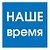 НАШЕ
время